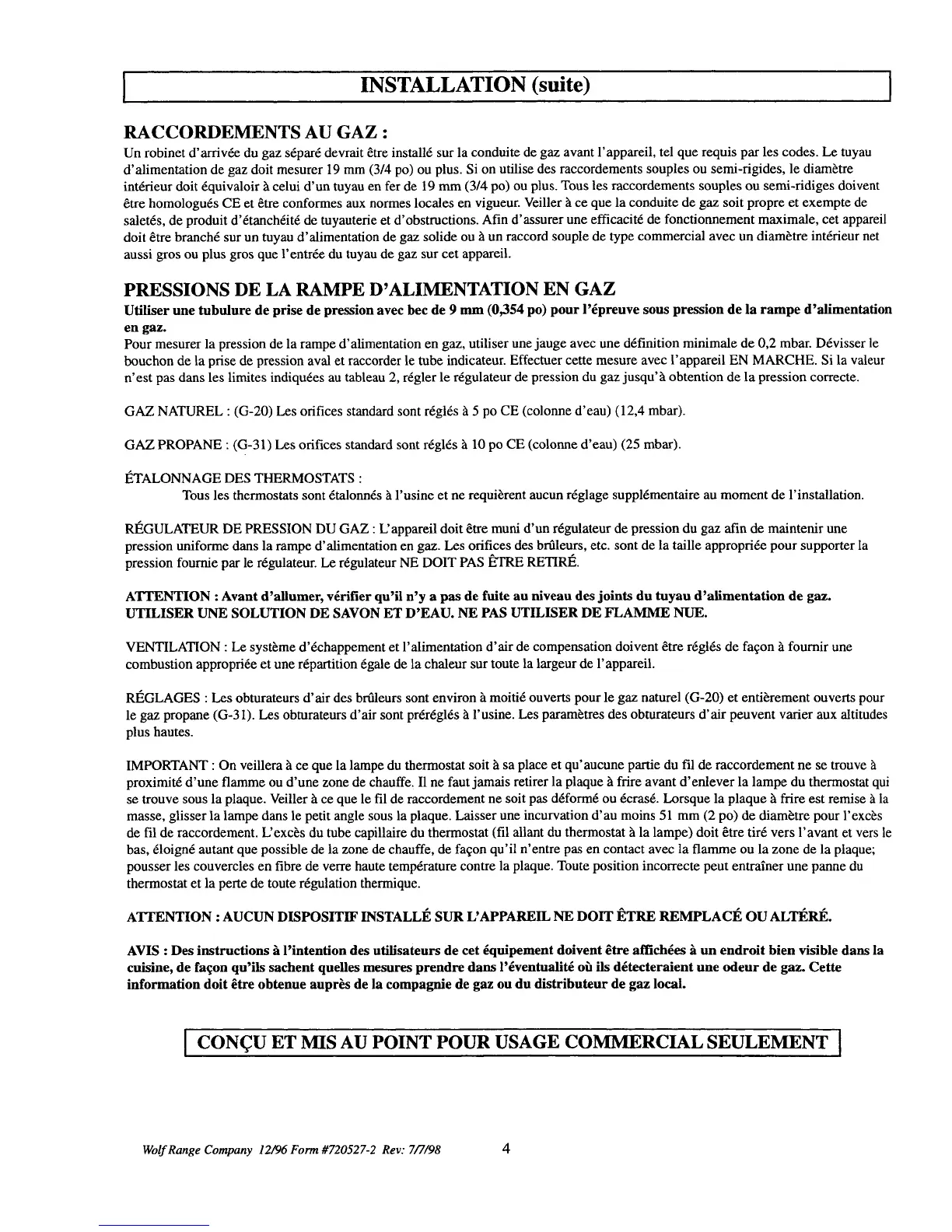 INSTALLATION (suite)

RACCORDEMENTS AU GAZ :

Un robinet d'arrivée du gaz séparé devrait être installé sur la conduite de gaz avant l'appareil, tel que requis par les codes. Le tuyau d'alimentation de gaz doit mesurer 19 mm (3/4 po) ou plus. Si on utilise des raccordements souples ou semi-rigides, le diamètre intérieur doit équivaloir à celui d'un tuyau en fer de 19 mm (3/4 po) ou plus. Tous les raccordements souples ou semi-ridiges doivent être homologués CE et être conformes aux normes locales en vigueur. Veiller à ce que la conduite de gaz soit propre et exempte de saletés, de produit d'étanchéité de tuyauterie et d'obstructions. Afin d'assurer une efficacité de fonctionnement maximale, cet appareil doit être branché sur un tuyau d'alimentation de gaz solide ou à un raccord souple de type commercial avec un diamètre intérieur net aussi gros ou plus gros que l'entrée du tuyau de gaz sur cet appareil.

PRESSIONS DE LA RAMPE D'ALIMENTATION EN GAZ

Utiliser une tubulure de prise de pression avec bec de 9 mm (0,354 po) pour l'épreuve sous pression de la rampe d'alimentation en gaz.

Pour mesurer la pression de la rampe d'alimentation en gaz, utiliser une jauge avec une définition minimale de 0,2 mbar. Dévisser le bouchon de la prise de pression aval et raccorder le tube indicateur. Effectuer cette mesure avec l'appareil EN MARCHE. Si la valeur n'est pas dans les limites indiquées au tableau 2, régler le régulateur de pression du gaz jusqu'à obtention de la pression correcte.

GAZ NATUREL : (G-20) Les orifices standard sont réglés à 5 po CE (colonne d'eau) (12,4 mbar).

GAZ PROPANE : (G-31) Les orifices standard sont réglés à 10 po CE (colonne d'eau) (25 mbar).

ÉTALONNAGE DES THERMOSTATS :

Tous les thermostats sont étalonnés à l'usine et ne requièrent aucun réglage supplémentaire au moment de l'installation.

RÉGULATEUR DE PRESSION DU GAZ : L'appareil doit être muni d'un régulateur de pression du gaz afin de maintenir une pression uniforme dans la rampe d'alimentation en gaz. Les orifices des brûleurs, etc. sont de la taille appropriée pour supporter la pression fournie par le régulateur. Le régulateur NE DOIT PAS ÊTRE RETIRÉ.

ATTENTION : Avant d'allumer, vérifier qu'il n'y a pas de fuite au niveau des joints du tuyau d'alimentation de gaz. UTILISER UNE SOLUTION DE SAVON ET D'EAU. NE PAS UTILISER DE FLAMME NUE.

VENTILATION : Le système d'échappement et l'alimentation d'air de compensation doivent être réglés de façon à fournir une combustion appropriée et une répartition égale de la chaleur sur toute la largeur de l'appareil.

RÉGLAGES : Les obturateurs d'air des brûleurs sont environ à moitié ouverts pour le gaz naturel (G-20) et entièrement ouverts pour le gaz propane (G-31). Les obturateurs d'air sont préréglés à l'usine. Les paramètres des obturateurs d'air peuvent varier aux altitudes plus hautes.

IMPORTANT : On veillera à ce que la lampe du thermostat soit à sa place et qu'aucune partie du fil de raccordement ne se trouve à proximité d'une flamme ou d'une zone de chauffe. Il ne faut jamais retirer la plaque à frire avant d'enlever la lampe du thermostat qui se trouve sous la plaque. Veiller à ce que le fil de raccordement ne soit pas déformé ou écrasé. Lorsque la plaque à frire est remise à la masse, glisser la lampe dans le petit angle sous la plaque. Laisser une incurvation d'au moins 51 mm (2 po) de diamètre pour l'excès de fil de raccordement. L'excès du tube capillaire du thermostat (fil allant du thermostat à la lampe) doit être tiré vers l'avant et vers le bas, éloigné autant que possible de la zone de chauffe, de façon qu'il n'entre pas en contact avec la flamme ou la zone de la plaque; pousser les couvercles en fibre de verre haute température contre la plaque. Toute position incorrecte peut entraîner une panne du thermostat et la perte de toute régulation thermique.

ATTENTION : AUCUN DISPOSITIF INSTALLÉ SUR L'APPAREIL NE DOIT ÊTRE REMPLACÉ OU ALTÉRÉ.

AVIS : Des instructions à l'intention des utilisateurs de cet équipement doivent être affichées à un endroit bien visible dans la cuisine, de façon qu'ils sachent quelles mesures prendre dans l'éventualité où ils détecteraient une odeur de gaz. Cette information doit être obtenue auprès de la compagnie de gaz ou du distributeur de gaz local.

CONÇU ET MIS AU POINT POUR USAGE COMMERCIAL SEULEMENT

Wolf Range Company 12/96 Form #720527-2 Rev: 7/7/98 4